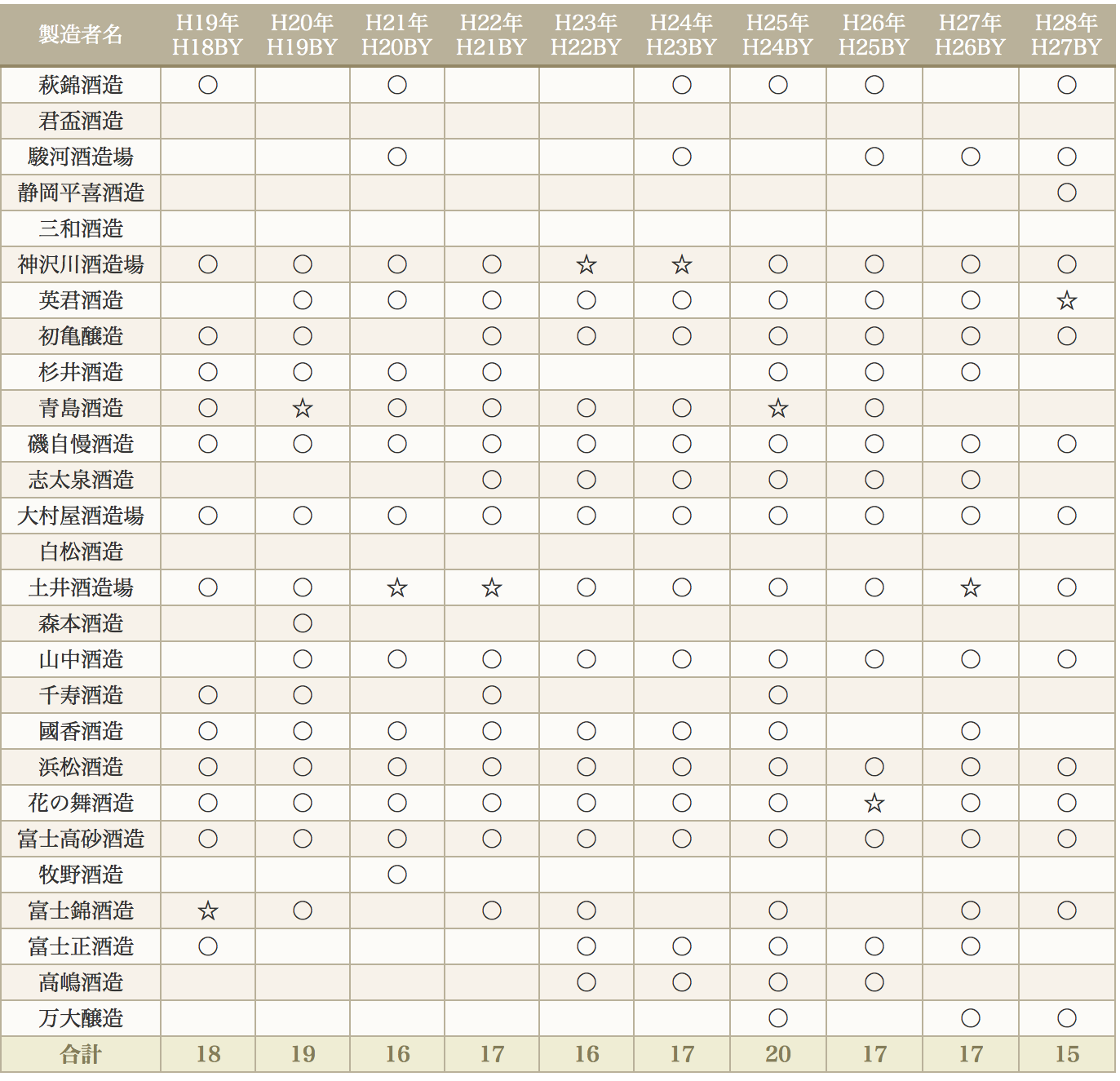 | 製造者名 | H19年 H18BY | H20年 H19BY | H21年 H20BY | H22年 H21BY | H23年 H22BY | H24年 H23BY | H25年 H24BY | H26年 H25BY | H27年 H26BY | H28年 H27BY |
|---|---|---|---|---|---|---|---|---|---|---|
| 萩錦酒造 | ○ | | ○ | | | ○ | ○ | ○ | | ○ |
| 君盃酒造 | | | | | | | | | | |
| 駿河酒造場 | | | ○ | | | ○ | | ○ | ○ | ○ |
| 静岡平喜酒造 | | | | | | | | | | ○ |
| 三和酒造 | | | | | | | | | | |
| 神沢川酒造場 | ○ | ○ | ○ | ○ | ☆ | ☆ | ○ | ○ | ○ | ○ |
| 英君酒造 | | ○ | ○ | ○ | ○ | ○ | ○ | ○ | ○ | ☆ |
| 初亀醸造 | ○ | ○ | | ○ | ○ | ○ | ○ | ○ | ○ | ○ |
| 杉井酒造 | ○ | ○ | ○ | ○ | | | ○ | ○ | ○ | |
| 青島酒造 | ○ | ☆ | ○ | ○ | ○ | ○ | ☆ | ○ | | |
| 磯自慢酒造 | ○ | ○ | ○ | ○ | ○ | ○ | ○ | ○ | ○ | ○ |
| 志太泉酒造 | | | | ○ | ○ | ○ | ○ | ○ | ○ | |
| 大村屋酒造場 | ○ | ○ | ○ | ○ | ○ | ○ | ○ | ○ | ○ | ○ |
| 白松酒造 | | | | | | | | | | |
| 土井酒造場 | ○ | ○ | ☆ | ☆ | ○ | ○ | ○ | ○ | ☆ | ○ |
| 森本酒造 | | ○ | | | | | | | | |
| 山中酒造 | | ○ | ○ | ○ | ○ | ○ | ○ | ○ | ○ | ○ |
| 千寿酒造 | ○ | ○ | | ○ | | | ○ | | | |
| 國香酒造 | ○ | ○ | ○ | ○ | ○ | ○ | ○ | | ○ | |
| 浜松酒造 | ○ | ○ | ○ | ○ | ○ | ○ | ○ | ○ | ○ | ○ |
| 花の舞酒造 | ○ | ○ | ○ | ○ | ○ | ○ | ○ | ☆ | ○ | ○ |
| 富士高砂酒造 | ○ | ○ | ○ | ○ | ○ | ○ | ○ | ○ | ○ | ○ |
| 牧野酒造 | | | ○ | | | | | | | |
| 富士錦酒造 | ☆ | ○ | | ○ | ○ | | ○ | | ○ | ○ |
| 富士正酒造 | ○ | | | | ○ | ○ | ○ | ○ | ○ | |
| 高嶋酒造 | | | | | ○ | ○ | ○ | ○ | | |
| 万大醸造 | | | | | | | ○ | | ○ | ○ |
| 合計 | 18 | 19 | 16 | 17 | 16 | 17 | 20 | 17 | 17 | 15 |